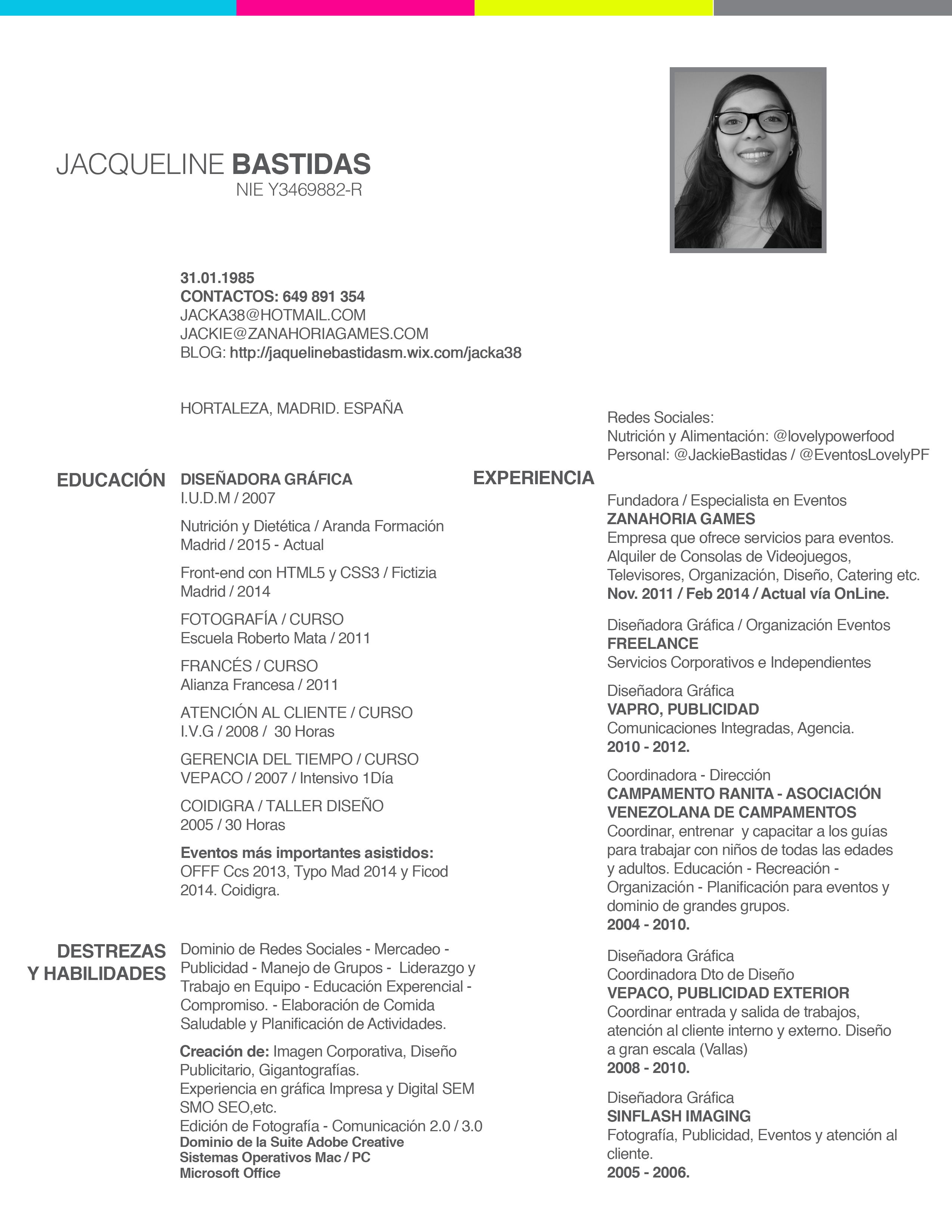 JACQUELINE BASTIDAS
NIE Y3469882-R

31.01.1985
CONTACTOS: 649 891 354
JACKA38@HOTMAIL.COM
JACKIE@ZANAHORIAGAMES.COM
BLOG: http://jaquelinebastidasm.wix.com/jacka38

HORTALEZA, MADRID. ESPAÑA

EDUCACIÓN

DISEÑADORA GRÁFICA
I.U.D.M / 2007

Nutrición y Dietética / Aranda Formación
Madrid / 2015 - Actual

Front-end con HTML5 y CSS3 / Fictizia
Madrid / 2014

FOTOGRAFÍA / CURSO
Escuela Roberto Mata / 2011

FRANCÉS / CURSO
Alianza Francesa / 2011

ATENCIÓN AL CLIENTE / CURSO
I.V.G / 2008 / 30 Horas

GERENCIA DEL TIEMPO / CURSO
VEPACO / 2007 / Intensivo 1Día

COIDIGRA / TALLER DISEÑO
2005 / 30 Horas

Eventos más importantes asistidos:
OFFF Ccs 2013, Typo Mad 2014 y Ficod 2014. Coidigra.

DESTREZAS Y HABILIDADES

Dominio de Redes Sociales - Mercadeo - Publicidad - Manejo de Grupos - Liderazgo y Trabajo en Equipo - Educación Experencial - Compromiso. - Elaboración de Comida Saludable y Planificación de Actividades.

Creación de: Imagen Corporativa, Diseño Publicitario, Gigantografías.
Experiencia en gráfica Impresa y Digital SEM SMO SEO,etc.
Edición de Fotografía - Comunicación 2.0 / 3.0
Dominio de la Suite Adobe Creative
Sistemas Operativos Mac / PC
Microsoft Office

Redes Sociales:
Nutrición y Alimentación: @lovelypowerfood
Personal: @JackieBastidas / @EventosLovelyPF

EXPERIENCIA

Fundadora / Especialista en Eventos
ZANAHORIA GAMES
Empresa que ofrece servicios para eventos. Alquiler de Consolas de Videojuegos, Televisores, Organización, Diseño, Catering etc.
Nov. 2011 / Feb 2014 / Actual vía OnLine.

Diseñadora Gráfica / Organización Eventos
FREELANCE
Servicios Corporativos e Independientes

Diseñadora Gráfica
VAPRO, PUBLICIDAD
Comunicaciones Integradas, Agencia.
2010 - 2012.

Coordinadora - Dirección
CAMPAMENTO RANITA - ASOCIACIÓN VENEZOLANA DE CAMPAMENTOS
Coordinar, entrenar y capacitar a los guías para trabajar con niños de todas las edades y adultos. Educación - Recreación - Organización - Planificación para eventos y dominio de grandes grupos.
2004 - 2010.

Diseñadora Gráfica
Coordinadora Dto de Diseño
VEPACO, PUBLICIDAD EXTERIOR
Coordinar entrada y salida de trabajos, atención al cliente interno y externo. Diseño a gran escala (Vallas)
2008 - 2010.

Diseñadora Gráfica
SINFLASH IMAGING
Fotografía, Publicidad, Eventos y atención al cliente.
2005 - 2006.